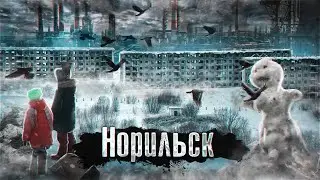 Норильск